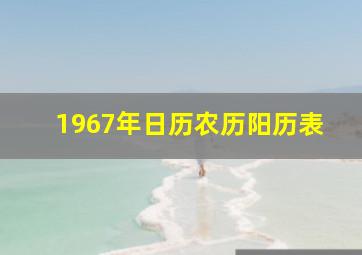 1967年日历农历阳历表